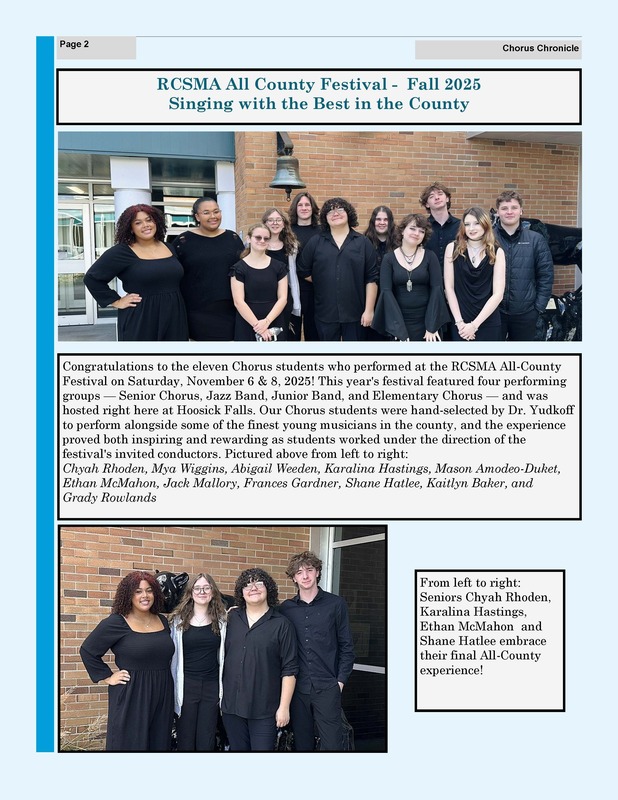 Page 2

Chorus Chronicle

RCSMA All County Festival - Fall 2025
Singing with the Best in the County

Congratulations to the eleven Chorus students who performed at the RCSMA All-County Festival on Saturday, November 6 & 8, 2025! This year's festival featured four performing groups — Senior Chorus, Jazz Band, Junior Band, and Elementary Chorus — and was hosted right here at Hoosick Falls. Our Chorus students were hand-selected by Dr. Yudkoff to perform alongside some of the finest young musicians in the county, and the experience proved both inspiring and rewarding as students worked under the direction of the festival's invited conductors. Pictured above from left to right:
Chyah Rhoden, Mya Wiggins, Abigail Weeden, Karalina Hastings, Mason Amodeo-Duket, Ethan McMahon, Jack Mallory, Frances Gardner, Shane Hatlee, Kaitlyn Baker, and Grady Rowlands

From left to right: Seniors Chyah Rhoden, Karalina Hastings, Ethan McMahon and Shane Hatlee embrace their final All-County experience!